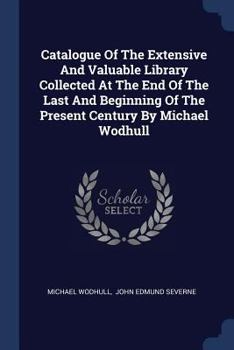 Catalogue Of The Extensive And Valuable Library Collected At The End Of The Last And Beginning Of The Present Century By Michael Wodhull

Scholar SELECT

MICHAEL WODHULL, JOHN EDMUND SEVERNE